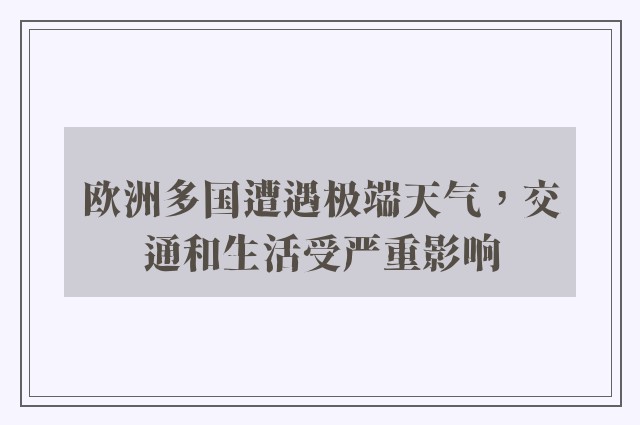 欧洲多国遭遇极端天气，交通和生活受严重影响